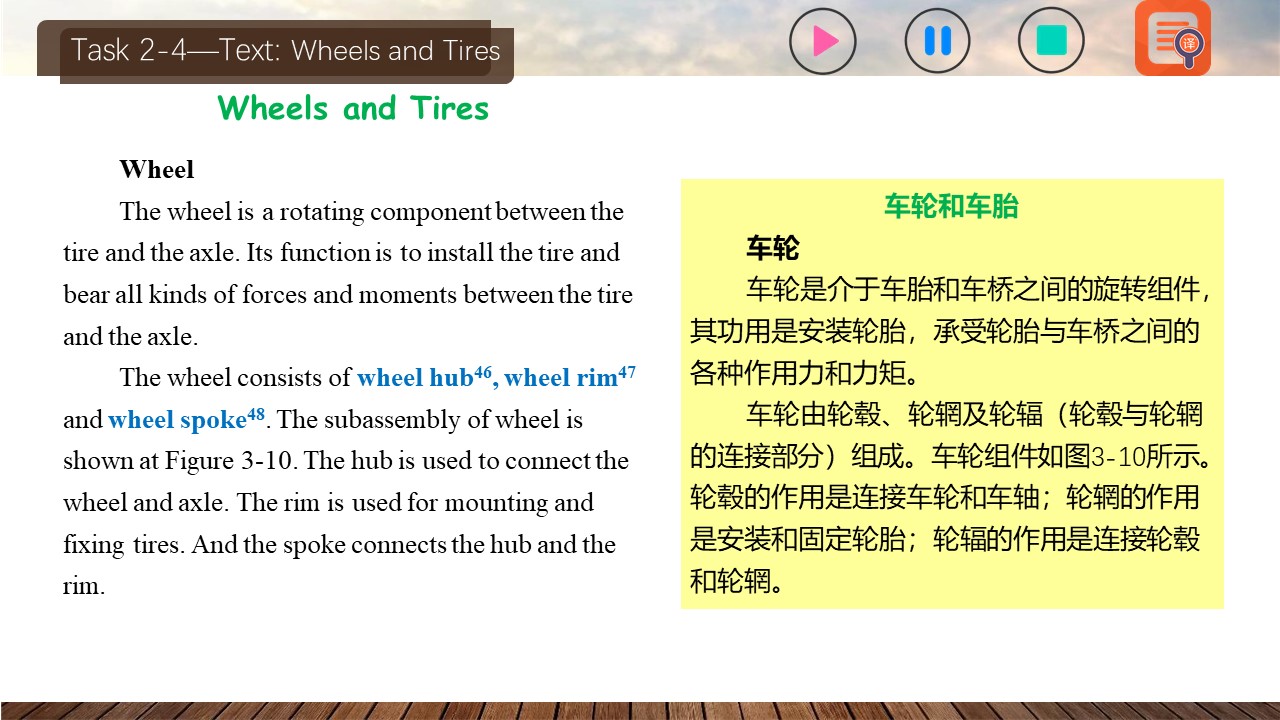 Task 2-4—Text: Wheels and Tires

译

Wheels and Tires

Wheel

The wheel is a rotating component between the tire and the axle. Its function is to install the tire and bear all kinds of forces and moments between the tire and the axle.

The wheel consists of wheel hub$^{46}$, wheel rim$^{47}$ and wheel spoke$^{48}$. The subassembly of wheel is shown at Figure 3-10. The hub is used to connect the wheel and axle. The rim is used for mounting and fixing tires. And the spoke connects the hub and the rim.

车轮和车胎

车轮

车轮是介于车胎和车桥之间的旋转组件，其功用是安装轮胎，承受轮胎与车桥之间的各种作用力和力矩。

车轮由轮毂、轮辋及轮辐（轮毂与轮辋的连接部分）组成。车轮组件如图3-10所示。轮毂的作用是连接车轮和车轴；轮辋的作用是安装和固定轮胎；轮辐的作用是连接轮毂和轮辋。